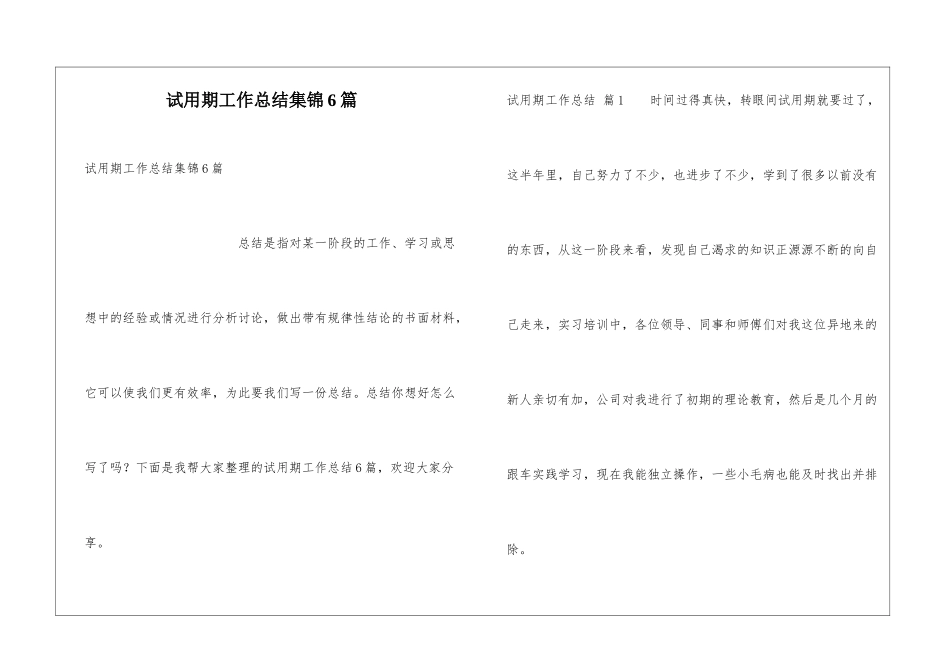 试用期工作总结集锦6篇

试用期工作总结集锦6篇

总结是指对某一阶段的工作、学习或思想中的经验或情况进行分析讨论，做出带有规律性结论的书面材料，它可以使我们更有效率，为此要我们写一份总结。总结你想好怎么写了吗？下面是我帮大家整理的试用期工作总结6篇，欢迎大家分享。

试用期工作总结 篇1 时间过得真快，转眼间试用期就要过了，这半年里，自己努力了不少，也进步了不少，学到了很多以前没有的东西，从这一阶段来看，发现自己渴求的知识正源源不断的向自己走来，实习培训中，各位领导、同事和师傅们对我这位异地来的新人亲切有加，公司对我进行了初期的理论教育，然后是几个月的跟车实践学习，现在我能独立操作，一些小毛病也能及时找出并排除。